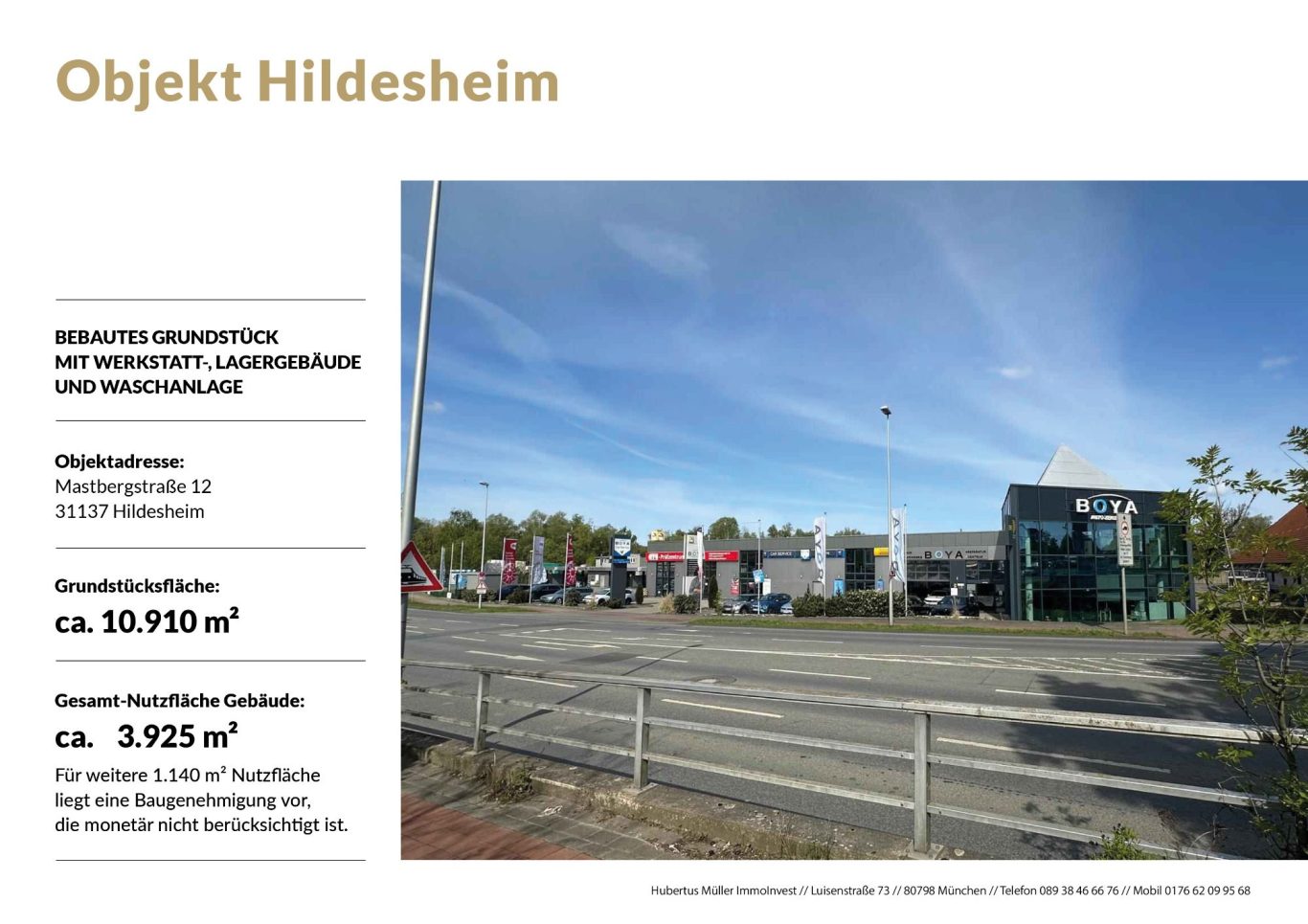 Objekt Hildesheim

BEBAUTES GRUNDSTÜCK
MIT WERKSTATT-, LAGERGEBÄUDE
UND WASCHANLAGE

Objektadresse:
Mastbergstraße 12
31137 Hildesheim

Grundstücksfläche:
ca. 10.910 m²

Gesamt-Nutzfläche Gebäude:
ca. 3.925 m²

Für weitere 1.140 m² Nutzfläche liegt eine Baugenehmigung vor, die monetär nicht berücksichtigt ist.

BOYA

BOYA

Hubertus Müller ImmoInvest // Luisenstraße 73 // 80798 München // Telefon 089 38 46 66 76 // Mobil 0176 62 09 95 68